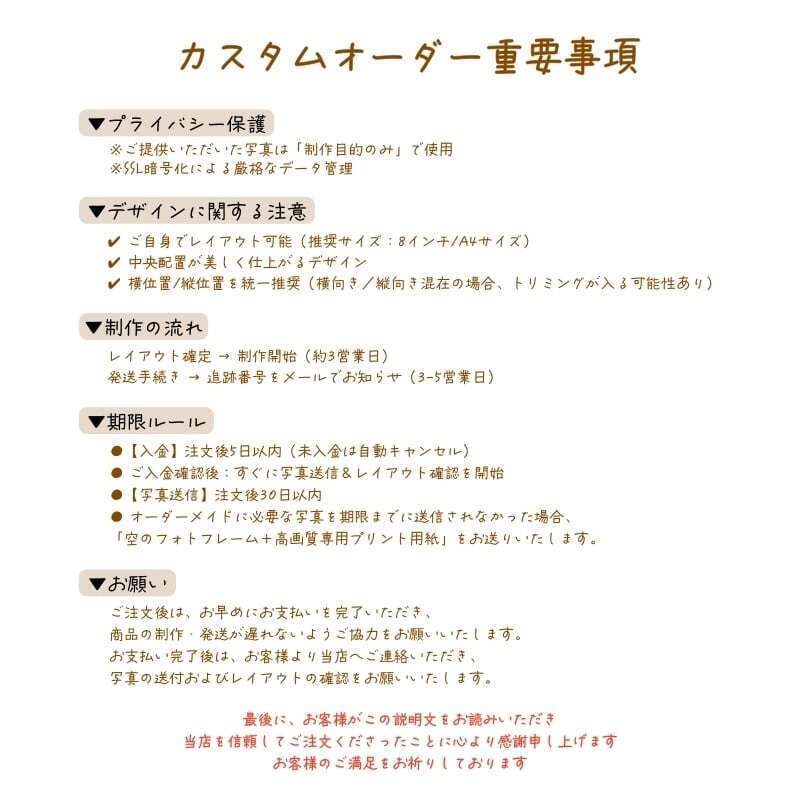 カスタムオーダー重要事項

▼プライバシー保護
※ご提供いただいた写真は「制作目的のみ」で使用
※SSL暗号化による厳格なデータ管理

▼デザインに関する注意
✔ ご自身でレイアウト可能（推奨サイズ：8インチ/A4サイズ）
✔ 中央配置が美しく仕上がるデザイン
✔ 横位置/縦位置を統一推奨（横向き／縦向き混在の場合、トリミングが入る可能性あり）

▼制作の流れ
レイアウト確定 → 制作開始（約3営業日）
発送手続き → 追跡番号をメールでお知らせ（3-5営業日）

▼期限ルール
● 【入金】注文後5日以内（未入金は自動キャンセル）
● ご入金確認後：すぐに写真送信＆レイアウト確認を開始
● 【写真送信】注文後30日以内
● オーダーメイドに必要な写真を期限までに送信されなかった場合、
「空のフォトフレーム＋高画質専用プリント用紙」をお送りいたします。

▼お願い
ご注文後は、お早めにお支払いを完了いただき、
商品の制作・発送が遅れないようご協力をお願いいたします。
お支払い完了後は、お客様より当店へご連絡いただき、
写真の送付およびレイアウトの確認をお願いいたします。

最後に、お客様がこの説明文をお読みいただき
当店を信頼してご注文くださったことに心より感謝申し上げます
お客様のご満足をお祈りしております